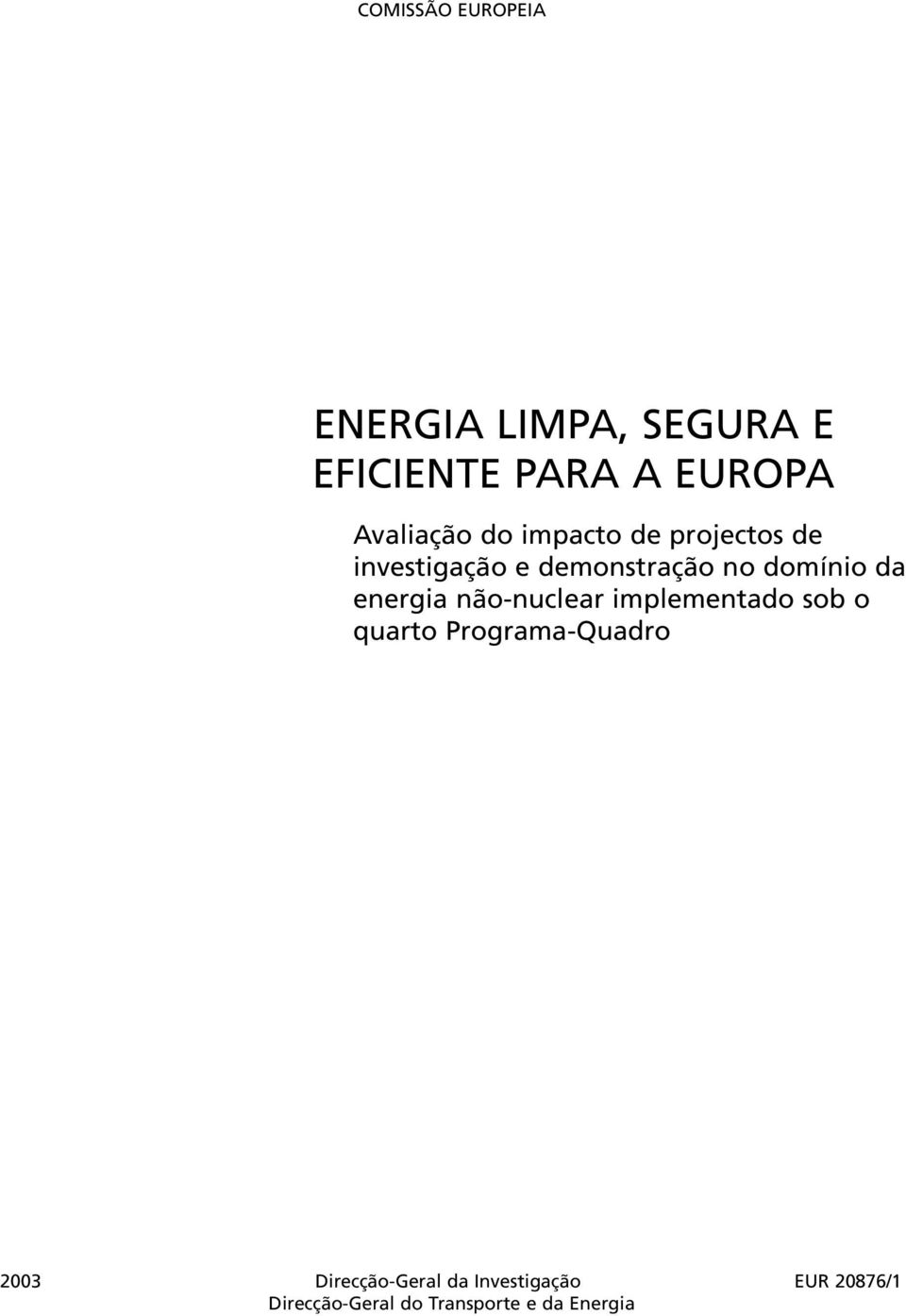 COMISSÃO EUROPEIA

ENERGIA LIMPA, SEGURA E EFICIENTE PARA A EUROPA

Avaliação do impacto de projectos de investigação e demonstração no domínio da energia não-nuclear implementado sob o quarto Programa-Quadro

2003

Direcção-Geral da Investigação
Direcção-Geral do Transporte e da Energia

EUR 20876/1